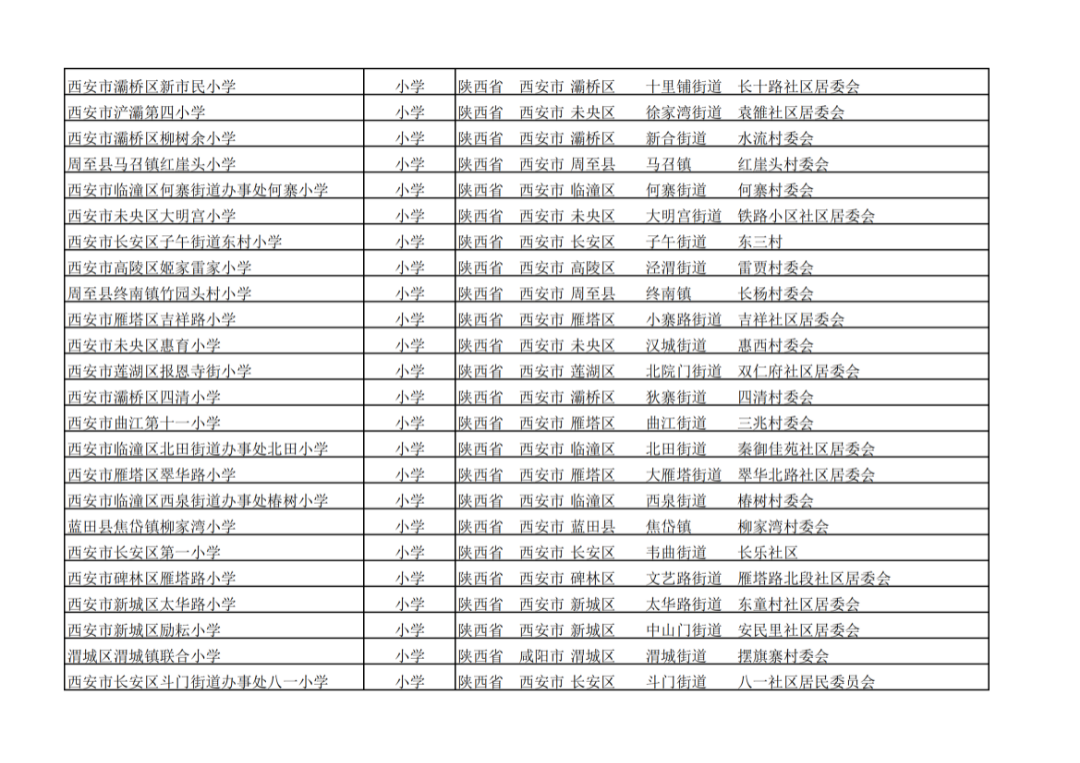 | 西安市灞桥区新市民小学 | 小学 | 陕西省 西安市 灞桥区 十里铺街道 长十路社区居委会 |
|---|---|---|
| 西安市浐灞第四小学 | 小学 | 陕西省 西安市 未央区 徐家湾街道 袁雒社区居委会 |
| 西安市灞桥区柳树余小学 | 小学 | 陕西省 西安市 灞桥区 新合街道 水流村委会 |
| 周至县马召镇红崖头小学 | 小学 | 陕西省 西安市 周至县 马召镇 红崖头村委会 |
| 西安市临潼区何寨街道办事处何寨小学 | 小学 | 陕西省 西安市 临潼区 何寨街道 何寨村委会 |
| 西安市未央区大明宫小学 | 小学 | 陕西省 西安市 未央区 大明宫街道 铁路小区社区居委会 |
| 西安市长安区子午街道东村小学 | 小学 | 陕西省 西安市 长安区 子午街道 东三村 |
| 西安市高陵区姬家雷家小学 | 小学 | 陕西省 西安市 高陵区 泾渭街道 雷贾村委会 |
| 周至县终南镇竹园头村小学 | 小学 | 陕西省 西安市 周至县 终南镇 长杨村委会 |
| 西安市雁塔区吉祥路小学 | 小学 | 陕西省 西安市 雁塔区 小寨路街道 吉祥社区居委会 |
| 西安市未央区惠育小学 | 小学 | 陕西省 西安市 未央区 汉城街道 惠西村委会 |
| 西安市莲湖区报恩寺街小学 | 小学 | 陕西省 西安市 莲湖区 北院门街道 双仁府社区居委会 |
| 西安市灞桥区四清小学 | 小学 | 陕西省 西安市 灞桥区 狄寨街道 四清村委会 |
| 西安市曲江第十一小学 | 小学 | 陕西省 西安市 雁塔区 曲江街道 三兆村委会 |
| 西安市临潼区北田街道办事处北田小学 | 小学 | 陕西省 西安市 临潼区 北田街道 秦御佳苑社区居委会 |
| 西安市雁塔区翠华路小学 | 小学 | 陕西省 西安市 雁塔区 大雁塔街道 翠华北路社区居委会 |
| 西安市临潼区西泉街道办事处椿树小学 | 小学 | 陕西省 西安市 临潼区 西泉街道 椿树村委会 |
| 蓝田县焦岱镇柳家湾小学 | 小学 | 陕西省 西安市 蓝田县 焦岱镇 柳家湾村委会 |
| 西安市长安区第一小学 | 小学 | 陕西省 西安市 长安区 韦曲街道 长乐社区 |
| 西安市碑林区雁塔路小学 | 小学 | 陕西省 西安市 碑林区 文艺路街道 雁塔路北段社区居委会 |
| 西安市新城区太华路小学 | 小学 | 陕西省 西安市 新城区 太华路街道 东童村社区居委会 |
| 西安市新城区励耘小学 | 小学 | 陕西省 西安市 新城区 中山门街道 安民里社区居委会 |
| 渭城区渭城镇联合小学 | 小学 | 陕西省 咸阳市 渭城区 渭城街道 摆旗寨村委会 |
| 西安市长安区斗门街道办事处八一小学 | 小学 | 陕西省 西安市 长安区 斗门街道 八一社区居民委员会 |